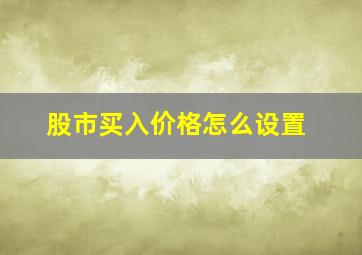 股市买入价格怎么设置